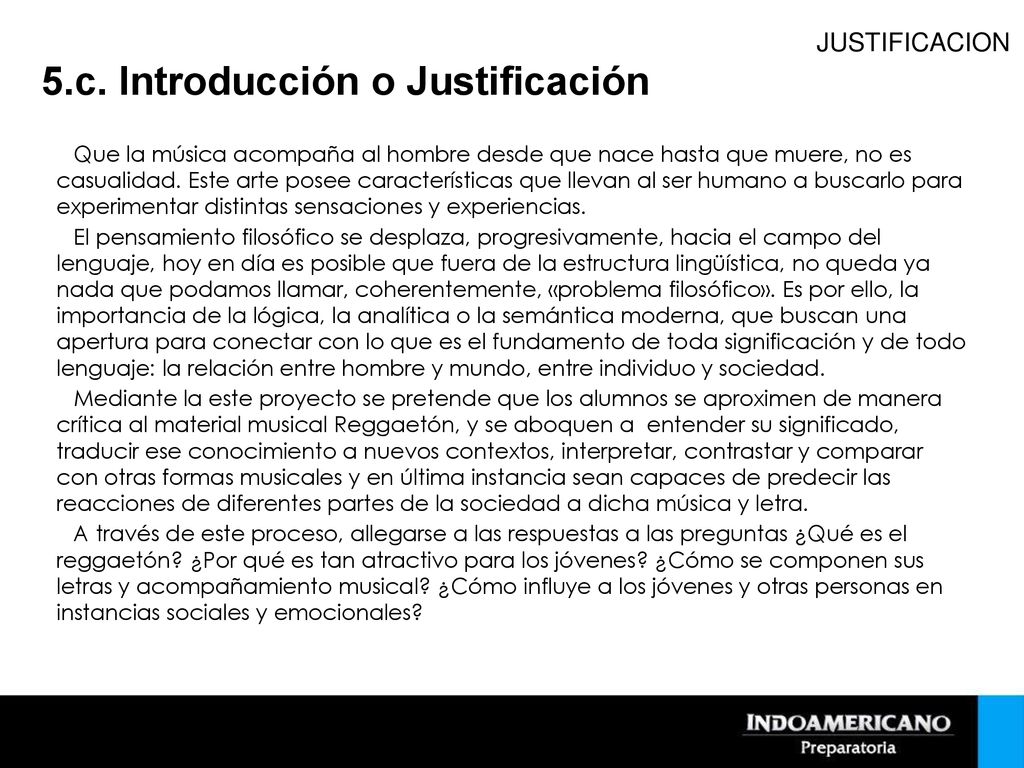 JUSTIFICACION

5.c. Introducción o Justificación

Que la música acompaña al hombre desde que nace hasta que muere, no es casualidad. Este arte posee características que llevan al ser humano a buscarlo para experimentar distintas sensaciones y experiencias.

El pensamiento filosófico se desplaza, progresivamente, hacia el campo del lenguaje, hoy en día es posible que fuera de la estructura lingüística, no queda ya nada que podamos llamar, coherentemente, «problema filosófico». Es por ello, la importancia de la lógica, la analítica o la semántica moderna, que buscan una apertura para conectar con lo que es el fundamento de toda significación y de todo lenguaje: la relación entre hombre y mundo, entre individuo y sociedad.

Mediante la este proyecto se pretende que los alumnos se aproximen de manera crítica al material musical Reggaetón, y se aboquen a entender su significado, traducir ese conocimiento a nuevos contextos, interpretar, contrastar y comparar con otras formas musicales y en última instancia sean capaces de predecir las reacciones de diferentes partes de la sociedad a dicha música y letra.

A través de este proceso, allegarse a las respuestas a las preguntas ¿Qué es el reggaetón? ¿Por qué es tan atractivo para los jóvenes? ¿Cómo se componen sus letras y acompañamiento musical? ¿Cómo influye a los jóvenes y otras personas en instancias sociales y emocionales?

INDOAMERICANO
Preparatoria